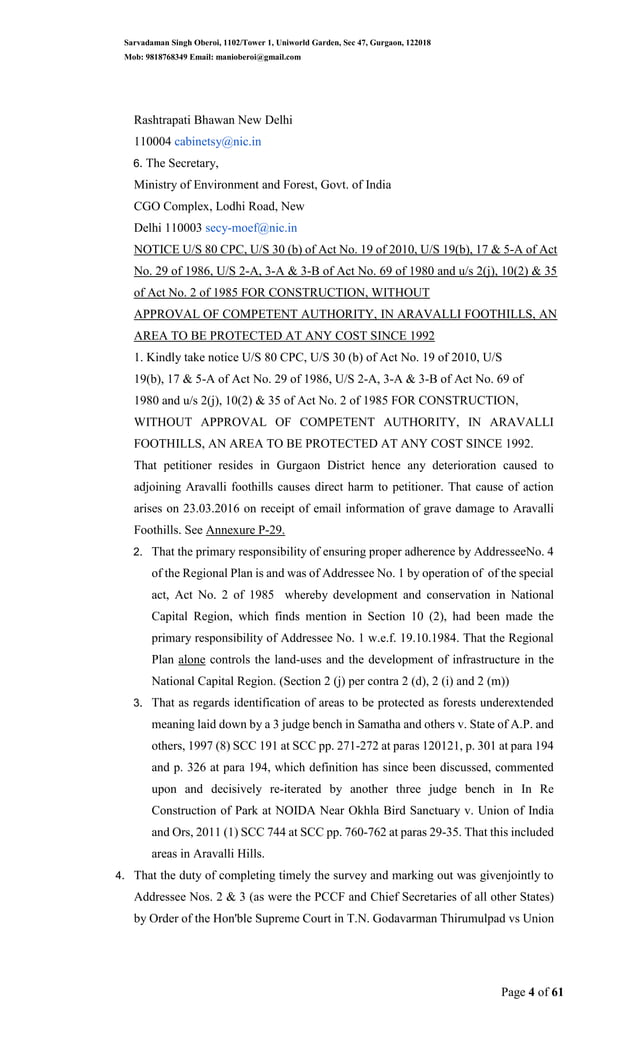 Sarvadaman Singh Oberoi, 1102/Tower 1, Uniworld Garden, Sec 47, Gurgaon, 122018
Mob: 9818768349 Email: manioberoi@gmail.com

Rashtrapati Bhawan New Delhi
110004 cabinetsy@nic.in
6. The Secretary,
Ministry of Environment and Forest, Govt. of India
CGO Complex, Lodhi Road, New
Delhi 110003 secy-moef@nic.in
NOTICE U/S 80 CPC, U/S 30 (b) of Act No. 19 of 2010, U/S 19(b), 17 & 5-A of Act No. 29 of 1986, U/S 2-A, 3-A & 3-B of Act No. 69 of 1980 and u/s 2(j), 10(2) & 35 of Act No. 2 of 1985 FOR CONSTRUCTION, WITHOUT APPROVAL OF COMPETENT AUTHORITY, IN ARAVALLI FOOTHILLS, AN AREA TO BE PROTECTED AT ANY COST SINCE 1992
1. Kindly take notice U/S 80 CPC, U/S 30 (b) of Act No. 19 of 2010, U/S 19(b), 17 & 5-A of Act No. 29 of 1986, U/S 2-A, 3-A & 3-B of Act No. 69 of 1980 and u/s 2(j), 10(2) & 35 of Act No. 2 of 1985 FOR CONSTRUCTION, WITHOUT APPROVAL OF COMPETENT AUTHORITY, IN ARAVALLI FOOTHILLS, AN AREA TO BE PROTECTED AT ANY COST SINCE 1992.
That petitioner resides in Gurgaon District hence any deterioration caused to adjoining Aravalli foothills causes direct harm to petitioner. That cause of action arises on 23.03.2016 on receipt of email information of grave damage to Aravalli Foothills. See Annexure P-29.
2. That the primary responsibility of ensuring proper adherence by AddresseeNo. 4 of the Regional Plan is and was of Addressee No. 1 by operation of of the special act, Act No. 2 of 1985 whereby development and conservation in National Capital Region, which finds mention in Section 10 (2), had been made the primary responsibility of Addressee No. 1 w.e.f. 19.10.1984. That the Regional Plan alone controls the land-uses and the development of infrastructure in the National Capital Region. (Section 2 (j) per contra 2 (d), 2 (i) and 2 (m))
3. That as regards identification of areas to be protected as forests underextended meaning laid down by a 3 judge bench in Samatha and others v. State of A.P. and others, 1997 (8) SCC 191 at SCC pp. 271-272 at paras 120121, p. 301 at para 194 and p. 326 at para 194, which definition has since been discussed, commented upon and decisively re-iterated by another three judge bench in In Re Construction of Park at NOIDA Near Okhla Bird Sanctuary v. Union of India and Ors, 2011 (1) SCC 744 at SCC pp. 760-762 at paras 29-35. That this included areas in Aravalli Hills.
4. That the duty of completing timely the survey and marking out was givenjointly to Addressee Nos. 2 & 3 (as were the PCCF and Chief Secretaries of all other States) by Order of the Hon'ble Supreme Court in T.N. Godavarman Thirumulpad vs Union

Page 4 of 61